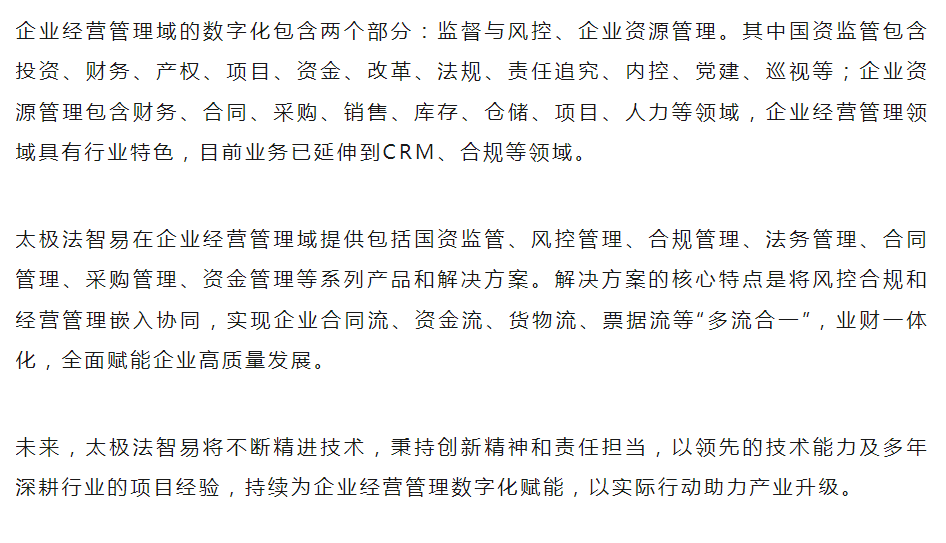 企业经营管理域的数字化包含两个部分：监督与风控、企业资源管理。其中国资监管包含投资、财务、产权、项目、资金、改革、法规、责任追究、内控、党建、巡视等；企业资源管理包含财务、合同、采购、销售、库存、仓储、项目、人力等领域，企业经营管理领域具有行业特色，目前业务已延伸到CRM、合规等领域。

太极法智易在企业经营管理域提供包括国资监管、风控管理、合规管理、法务管理、合同管理、采购管理、资金管理等系列产品和解决方案。解决方案的核心特点是将风控合规和经营管理嵌入协同，实现企业合同流、资金流、货物流、票据流等“多流合一”，业财一体化，全面赋能企业高质量发展。

未来，太极法智易将不断精进技术，秉持创新精神和责任担当，以领先的技术能力及多年深耕行业的项目经验，持续为企业经营管理数字化赋能，以实际行动助力产业升级。